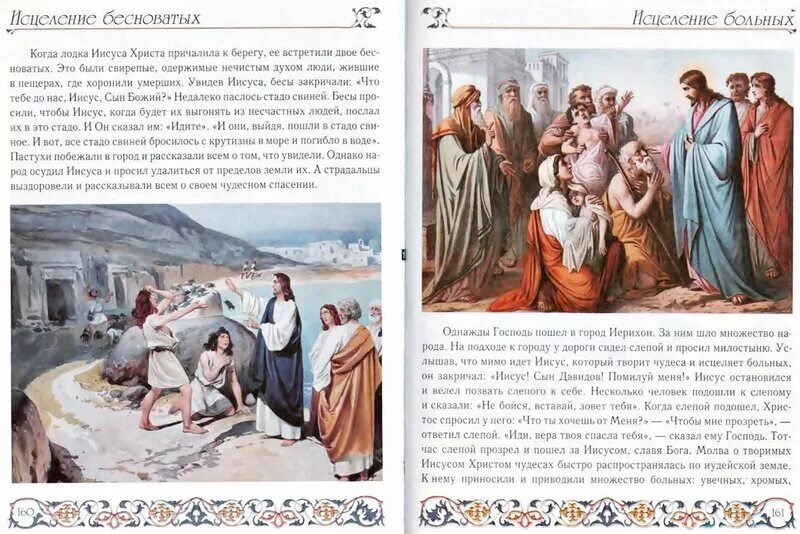 Исцеление бесноватых

Когда лодка Иисуса Христа причалила к берегу, ее встретили двое бесноватых. Это были свирепые, одержимые нечистым духом люди, жившие в пещерах, где хоронили умерших. Увидев Иисуса, бесы закричали: «Что тебе до нас, Иисус, Сын Божий?» Недалеко паслось стадо свиней. Бесы просили, чтобы Иисус, когда будет их выгонять из несчастных людей, послал их в это стадо. И Он сказал им: «Идите». «И они, выйдя, пошли в стадо свиное. И вот, все стадо свиней бросилось с крутизны в море и погибло в воде». Пастухи побежали в город и рассказали всем о том, что увидели. Однако народ осудил Иисуса и просил удалиться от пределов земли их. А страдальцы выздоровели и рассказывали всем о своем чудесном спасении.

160

Исцеление больных

Однажды Господь пошел в город Иерихон. За ним шло множество народа. На подходе к городу у дороги сидел слепой и просил милостыню. Услышав, что мимо идет Иисус, который творит чудеса и исцеляет больных, он закричал: «Иисус! Сын Давидов! Помилуй меня!» Иисус остановился и велел позвать слепого к себе. Несколько человек подошли к слепому и сказали: «Не бойся, вставай, зовет тебя». Когда слепой подошел, Христос спросил у него: «Что ты хочешь от Меня?» — «Чтобы мне прозреть», — ответил слепой. «Иди, вера твоя спасла тебя», — сказал ему Господь. Тотчас слепой прозрел и пошел за Иисусом, славя Бога. Молва о творимых Иисусом Христом чудесах быстро распространялась по иудейской земле. К нему приносили и приводили множество больных: увечных, хромых,

161